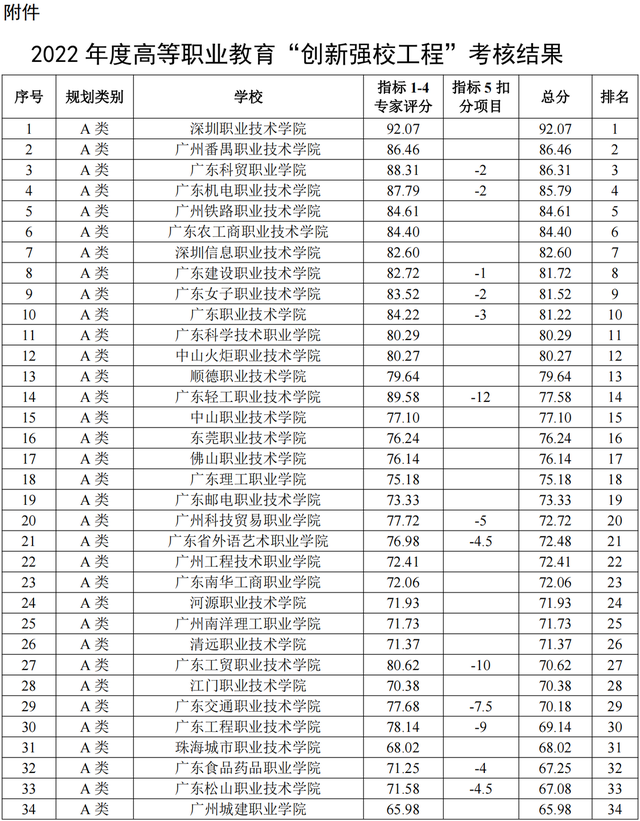 附件

2022 年度高等职业教育“创新强校工程”考核结果

| 序号 | 规划类别 | 学校 | 指标 1-4 专家评分 | 指标 5 扣分项目 | 总分 | 排名 |
|---|---|---|---|---|---|---|
| 1 | A 类 | 深圳职业技术学院 | 92.07 | | 92.07 | 1 |
| 2 | A 类 | 广州番禺职业技术学院 | 86.46 | | 86.46 | 2 |
| 3 | A 类 | 广东科贸职业学院 | 88.31 | -2 | 86.31 | 3 |
| 4 | A 类 | 广东机电职业技术学院 | 87.79 | -2 | 85.79 | 4 |
| 5 | A 类 | 广州铁路职业技术学院 | 84.61 | | 84.61 | 5 |
| 6 | A 类 | 广东农工商职业技术学院 | 84.40 | | 84.40 | 6 |
| 7 | A 类 | 深圳信息职业技术学院 | 82.60 | | 82.60 | 7 |
| 8 | A 类 | 广东建设职业技术学院 | 82.72 | -1 | 81.72 | 8 |
| 9 | A 类 | 广东女子职业技术学院 | 83.52 | -2 | 81.52 | 9 |
| 10 | A 类 | 广东职业技术学院 | 84.22 | -3 | 81.22 | 10 |
| 11 | A 类 | 广东科学技术职业学院 | 80.29 | | 80.29 | 11 |
| 12 | A 类 | 中山火炬职业技术学院 | 80.27 | | 80.27 | 12 |
| 13 | A 类 | 顺德职业技术学院 | 79.64 | | 79.64 | 13 |
| 14 | A 类 | 广东轻工职业技术学院 | 89.58 | -12 | 77.58 | 14 |
| 15 | A 类 | 中山职业技术学院 | 77.10 | | 77.10 | 15 |
| 16 | A 类 | 东莞职业技术学院 | 76.24 | | 76.24 | 16 |
| 17 | A 类 | 佛山职业技术学院 | 76.14 | | 76.14 | 17 |
| 18 | A 类 | 广东理工职业学院 | 75.18 | | 75.18 | 18 |
| 19 | A 类 | 广东邮电职业技术学院 | 73.33 | | 73.33 | 19 |
| 20 | A 类 | 广州科技贸易职业学院 | 77.72 | -5 | 72.72 | 20 |
| 21 | A 类 | 广东省外语艺术职业学院 | 76.98 | -4.5 | 72.48 | 21 |
| 22 | A 类 | 广州工程技术职业学院 | 72.41 | | 72.41 | 22 |
| 23 | A 类 | 广东南华工商职业学院 | 72.06 | | 72.06 | 23 |
| 24 | A 类 | 河源职业技术学院 | 71.93 | | 71.93 | 24 |
| 25 | A 类 | 广州南洋理工职业学院 | 71.73 | | 71.73 | 25 |
| 26 | A 类 | 清远职业技术学院 | 71.37 | | 71.37 | 26 |
| 27 | A 类 | 广东工贸职业技术学院 | 80.62 | -10 | 70.62 | 27 |
| 28 | A 类 | 江门职业技术学院 | 70.38 | | 70.38 | 28 |
| 29 | A 类 | 广东交通职业技术学院 | 77.68 | -7.5 | 70.18 | 29 |
| 30 | A 类 | 广东工程职业技术学院 | 78.14 | -9 | 69.14 | 30 |
| 31 | A 类 | 珠海城市职业技术学院 | 68.02 | | 68.02 | 31 |
| 32 | A 类 | 广东食品药品职业学院 | 71.25 | -4 | 67.25 | 32 |
| 33 | A 类 | 广东松山职业技术学院 | 71.58 | -4.5 | 67.08 | 33 |
| 34 | A 类 | 广州城建职业学院 | 65.98 | | 65.98 | 34 |